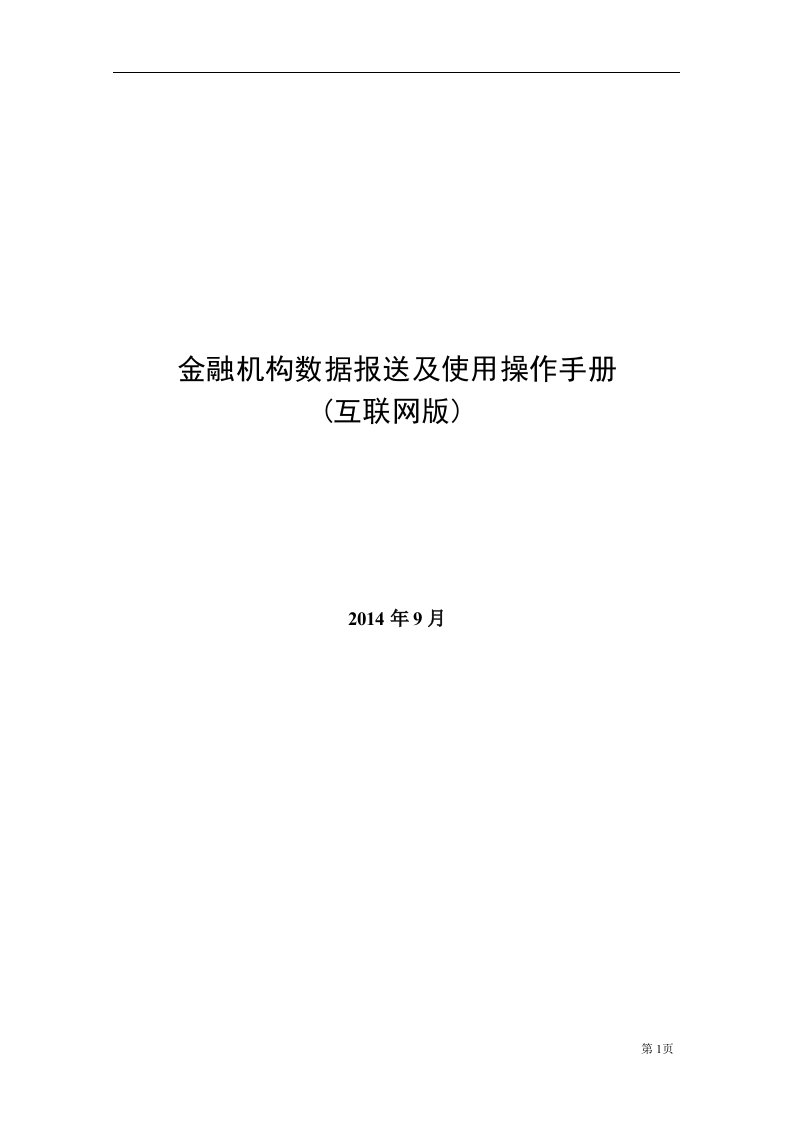 金融机构数据报送及使用操作手册
（互联网版）

2014 年 9 月

第 1页